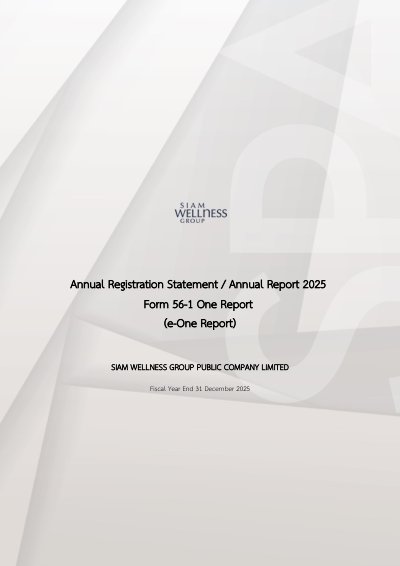 SIAM
WELLNESS
GROUP

Annual Registration Statement / Annual Report 2025
Form 56-1 One Report
(e-One Report)

SIAM WELLNESS GROUP PUBLIC COMPANY LIMITED

Fiscal Year End 31 December 2025